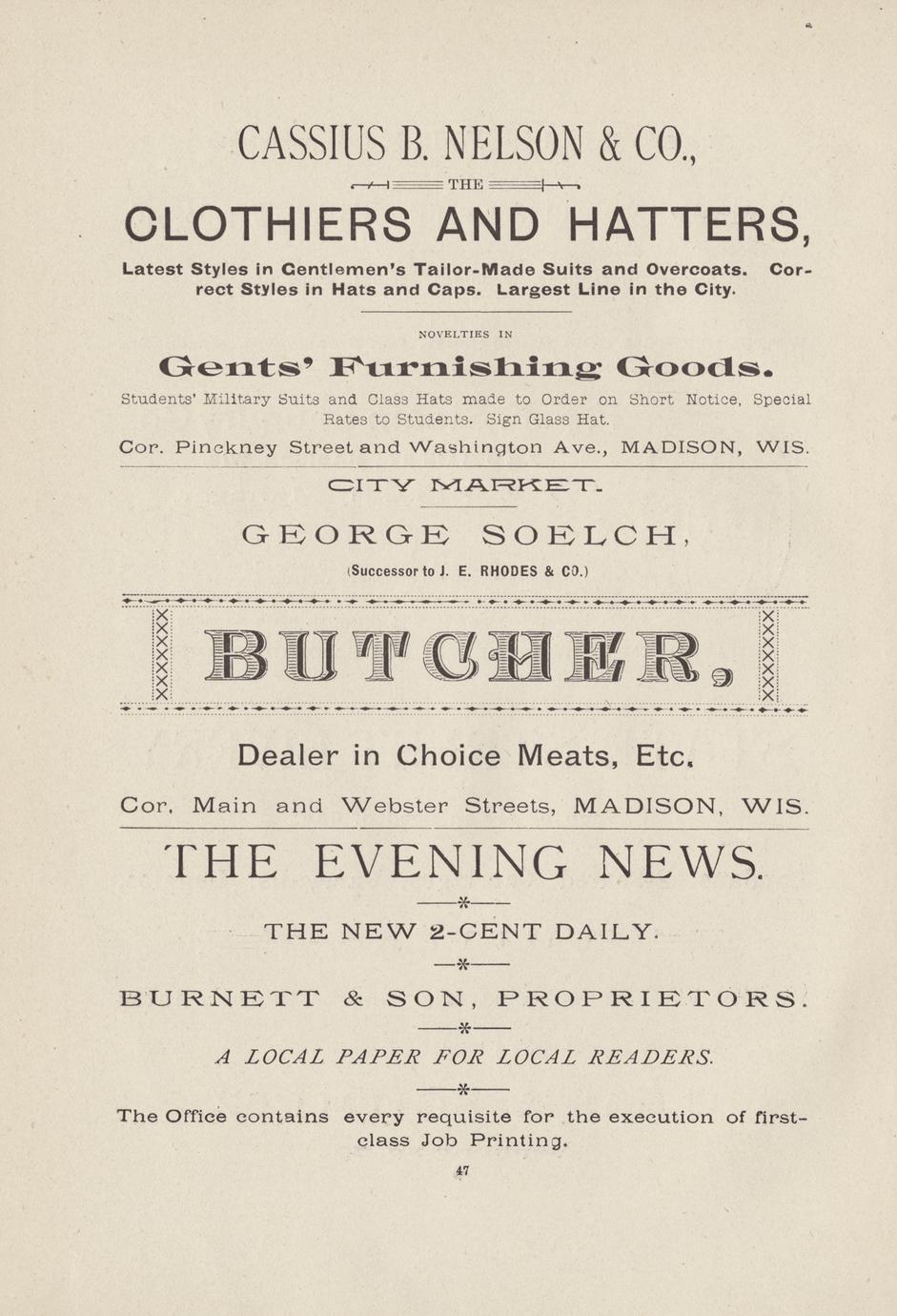 CASSIUS B. NELSON & CO.,

THE

CLOTHIERS AND HATTERS,

Latest Styles in Gentlemen's Tailor-Made Suits and Overcoats. Correct Styles in Hats and Caps. Largest Line in the City.

NOVELTIES IN

Gents' Furnishing Goods.

Students' Military Suits and Class Hats made to Order on Short Notice, Special Rates to Students. Sign Glass Hat.

Cor. Pinckney Street and Washington Ave., MADISON, WIS.

CITY MARKET.

GEORGE SOELCH,

(Successor to J. E. RHODES & CO.)

BUTCHER,

Dealer in Choice Meats, Etc.

Cor. Main and Webster Streets, MADISON, WIS.

THE EVENING NEWS.

THE NEW 2-CENT DAILY.

BURNETT & SON, PROPRIETORS.

A LOCAL PAPER FOR LOCAL READERS.

The Office contains every requisite for the execution of first-class Job Printing.

47